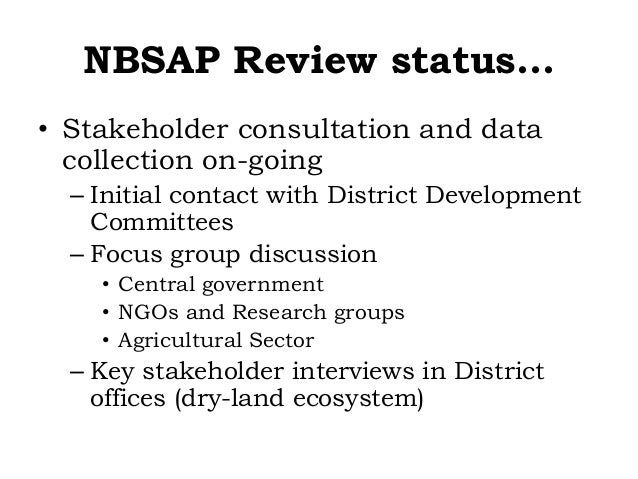 NBSAP Review status…

• Stakeholder consultation and data collection on-going
– Initial contact with District Development Committees
– Focus group discussion
• Central government
• NGOs and Research groups
• Agricultural Sector
– Key stakeholder interviews in District offices (dry-land ecosystem)